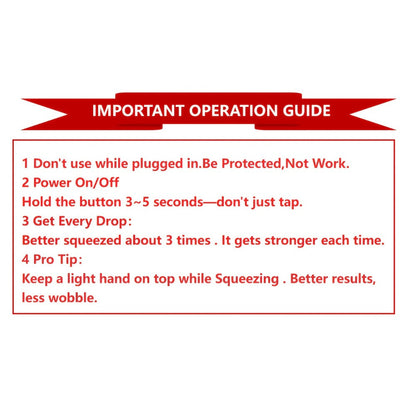 IMPORTANT OPERATION GUIDE

1 Don't use while plugged in.Be Protected,Not Work.
2 Power On/Off
Hold the button 3~5 seconds—don't just tap.
3 Get Every Drop:
Better squeezed about 3 times . It gets stronger each time.
4 Pro Tip:
Keep a light hand on top while Squeezing . Better results, less wobble.